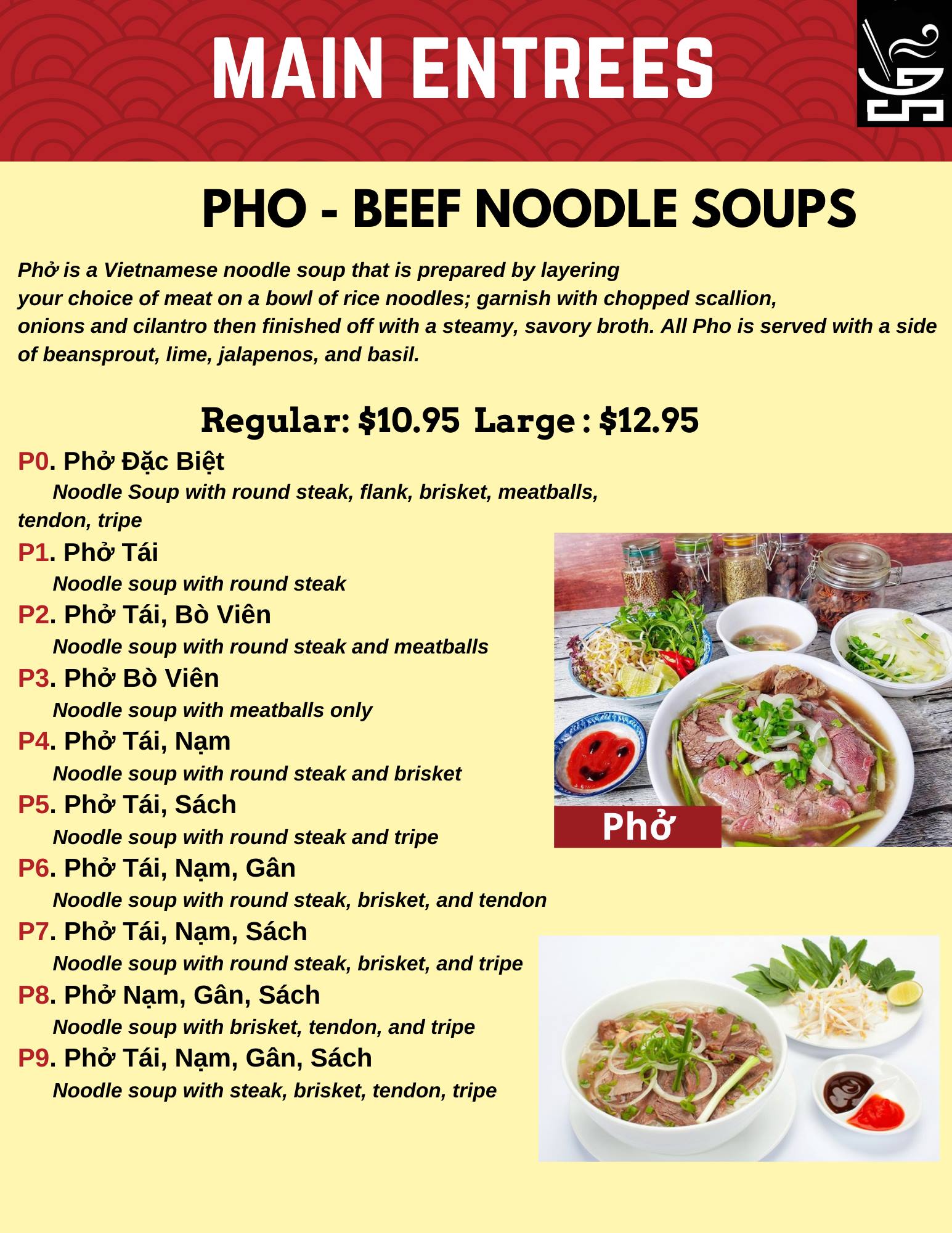 MAIN ENTREES

PHO - BEEF NOODLE SOUPS

Phở is a Vietnamese noodle soup that is prepared by layering your choice of meat on a bowl of rice noodles; garnish with chopped scallion, onions and cilantro then finished off with a steamy, savory broth. All Pho is served with a side of beansprout, lime, jalapenos, and basil.

Regular: $10.95 Large : $12.95

P0. Phở Đặc Biệt
Noodle Soup with round steak, flank, brisket, meatballs, tendon, tripe

P1. Phở Tái
Noodle soup with round steak

P2. Phở Tái, Bò Viên
Noodle soup with round steak and meatballs

P3. Phở Bò Viên
Noodle soup with meatballs only

P4. Phở Tái, Nạm
Noodle soup with round steak and brisket

P5. Phở Tái, Sách
Noodle soup with round steak and tripe

P6. Phở Tái, Nạm, Gân
Noodle soup with round steak, brisket, and tendon

P7. Phở Tái, Nạm, Sách
Noodle soup with round steak, brisket, and tripe

P8. Phở Nạm, Gân, Sách
Noodle soup with brisket, tendon, and tripe

P9. Phở Tái, Nạm, Gân, Sách
Noodle soup with steak, brisket, tendon, tripe

Phở